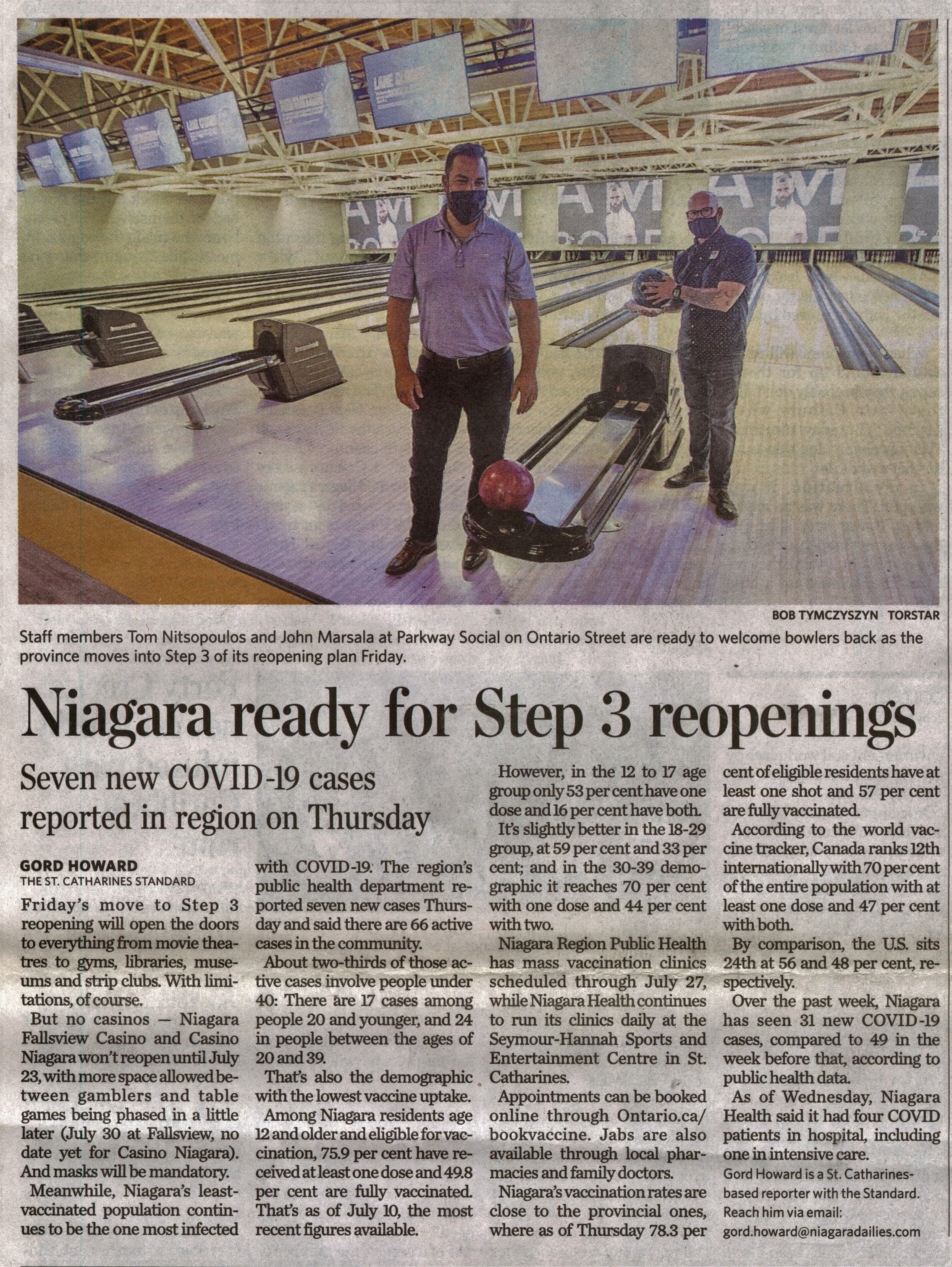 BOB TYMCZYSZYN TORSTAR

Staff members Tom Nitsopoulos and John Marsala at Parkway Social on Ontario Street are ready to welcome bowlers back as the province moves into Step 3 of its reopening plan Friday.

Niagara ready for Step 3 reopenings

Seven new COVID-19 cases reported in region on Thursday

GORD HOWARD
THE ST. CATHARINES STANDARD

Friday's move to Step 3 reopening will open the doors to everything from movie theatres to gyms, libraries, museums and strip clubs. With limitations, of course.

But no casinos — Niagara Fallsview Casino and Casino Niagara won't reopen until July 23, with more space allowed between gamblers and table games being phased in a little later (July 30 at Fallsview, no date yet for Casino Niagara). And masks will be mandatory.

Meanwhile, Niagara's least-vaccinated population continues to be the one most infected with COVID-19. The region's public health department reported seven new cases Thursday and said there are 66 active cases in the community.

About two-thirds of those active cases involve people under 40: There are 17 cases among people 20 and younger, and 24 in people between the ages of 20 and 39.

That's also the demographic with the lowest vaccine uptake.

Among Niagara residents age 12 and older and eligible for vaccination, 75.9 per cent have received at least one dose and 49.8 per cent are fully vaccinated. That's as of July 10, the most recent figures available.

However, in the 12 to 17 age group only 53 per cent have one dose and 16 per cent have both.

It's slightly better in the 18-29 group, at 59 per cent and 33 per cent; and in the 30-39 demographic it reaches 70 per cent with one dose and 44 per cent with two.

Niagara Region Public Health has mass vaccination clinics scheduled through July 27, while Niagara Health continues to run its clinics daily at the Seymour-Hannah Sports and Entertainment Centre in St. Catharines.

Appointments can be booked online through Ontario.ca/bookvaccine. Jabs are also available through local pharmacies and family doctors.

Niagara's vaccination rates are close to the provincial ones, where as of Thursday 78.3 per cent of eligible residents have at least one shot and 57 per cent are fully vaccinated.

According to the world vaccine tracker, Canada ranks 12th internationally with 70 per cent of the entire population with at least one dose and 47 per cent with both.

By comparison, the U.S. sits 24th at 56 and 48 per cent, respectively.

Over the past week, Niagara has seen 31 new COVID-19 cases, compared to 49 in the week before that, according to public health data.

As of Wednesday, Niagara Health said it had four COVID patients in hospital, including one in intensive care.

Gord Howard is a St. Catharines-based reporter with the Standard. Reach him via email: gord.howard@niagaradailies.com